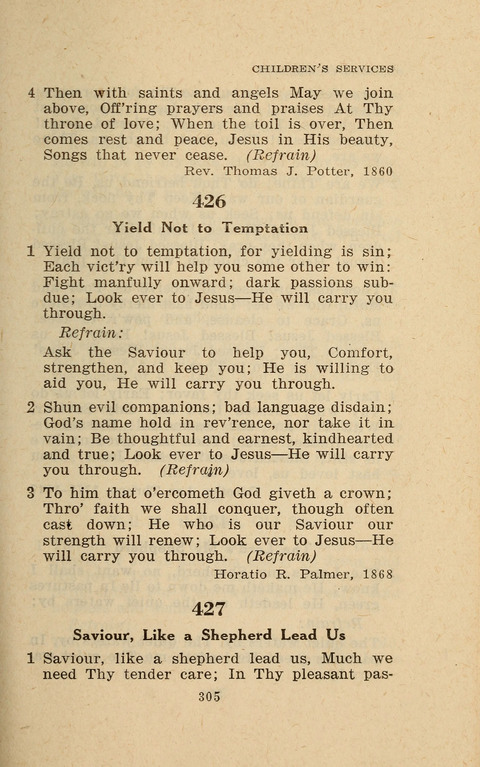 CHILDREN'S SERVICES

4 Then with saints and angels May we join above, Off'ring prayers and praises At Thy throne of love; When the toil is over, Then comes rest and peace, Jesus in His beauty, Songs that never cease. (Refrain)

Rev. Thomas J. Potter, 1860

426

Yield Not to Temptation

1 Yield not to temptation, for yielding is sin; Each vict'ry will help you some other to win: Fight manfully onward; dark passions subdue; Look ever to Jesus—He will carry you through.

Refrain:

Ask the Saviour to help you, Comfort, strengthen, and keep you; He is willing to aid you, He will carry you through.

2 Shun evil companions; bad language disdain; God's name hold in rev'rence, nor take it in vain; Be thoughtful and earnest, kindhearted and true; Look ever to Jesus—He will carry you through. (Refrain)

3 To him that o'ercometh God giveth a crown; Thro' faith we shall conquer, though often cast down; He who is our Saviour our strength will renew; Look ever to Jesus—He will carry you through. (Refrain)

Horatio R. Palmer, 1868

427

Saviour, Like a Shepherd Lead Us

1 Saviour, like a shepherd lead us, Much we need Thy tender care; In Thy pleasant pas-

305